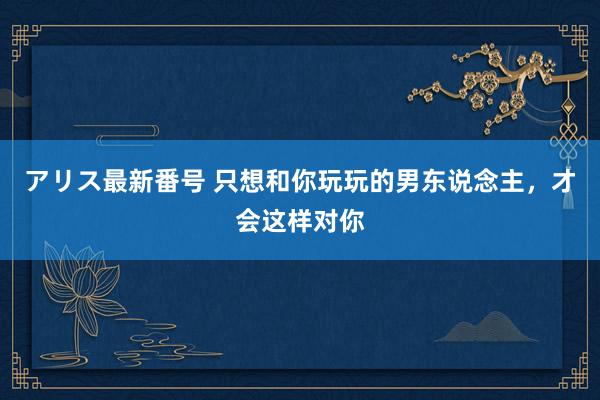 アリス最新番号 只想和你玩玩的男东说念主，才会这样对你